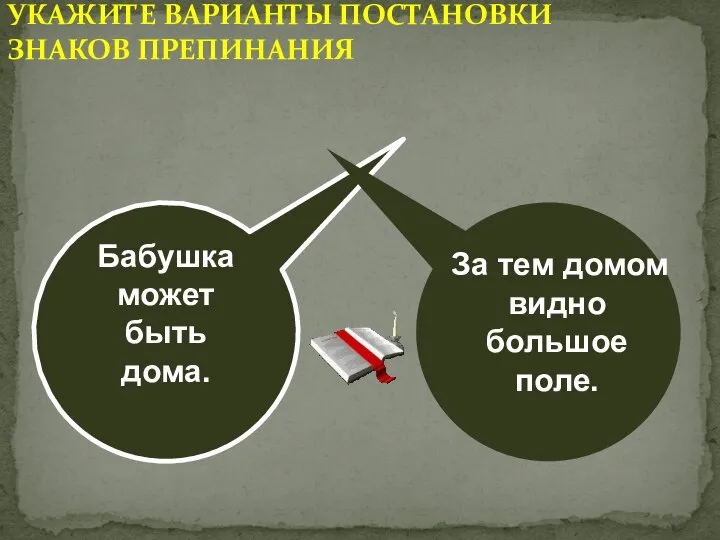 УКАЖИТЕ ВАРИАНТЫ ПОСТАНОВКИ ЗНАКОВ ПРЕПИНАНИЯ

Бабушка может быть дома.

За тем домом видно большое поле.